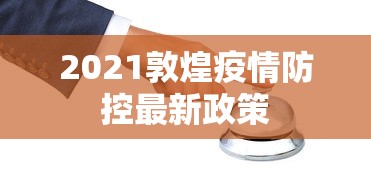 2021敦煌疫情防控最新政策